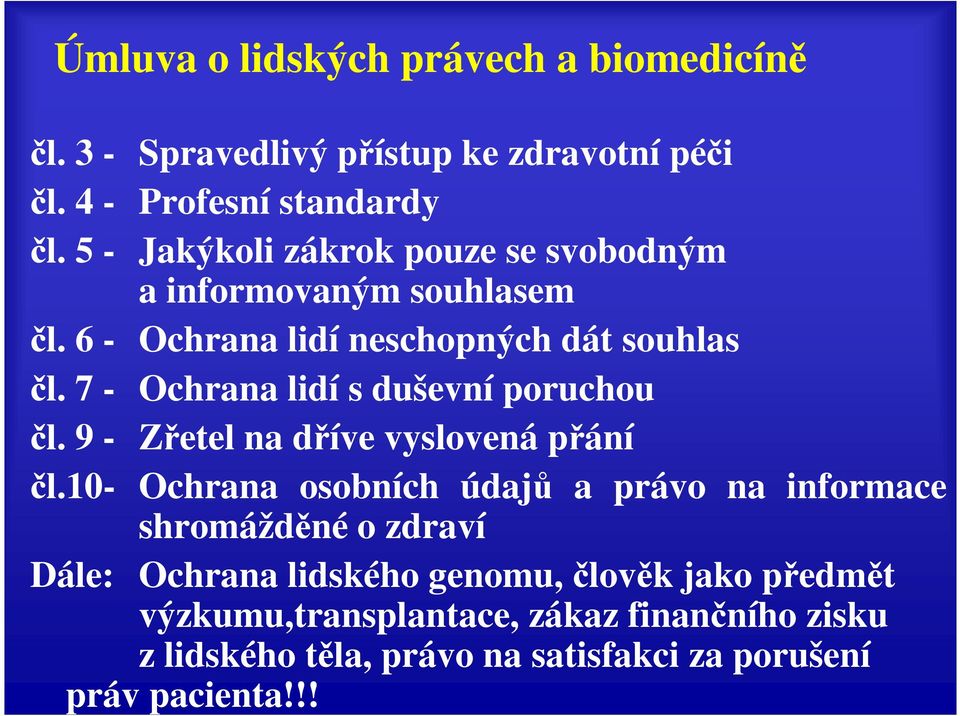 Úmluva o lidských právech a biomedicíně

čl. 3 - Spravedlivý přístup ke zdravotní péči
čl. 4 - Profesní standardy
čl. 5 - Jakýkoli zákrok pouze se svobodným a informovaným souhlasem
čl. 6 - Ochrana lidí neschopných dát souhlas
čl. 7 - Ochrana lidí s duševní poruchou
čl. 9 - Zřetel na dříve vyslovená přání
čl.10- Ochrana osobních údajů a právo na informace shromážděné o zdraví
Dále: Ochrana lidského genomu, člověk jako předmět výzkumu,transplantace, zákaz finančního zisku z lidského těla, právo na satisfakci za porušení práv pacienta!!!